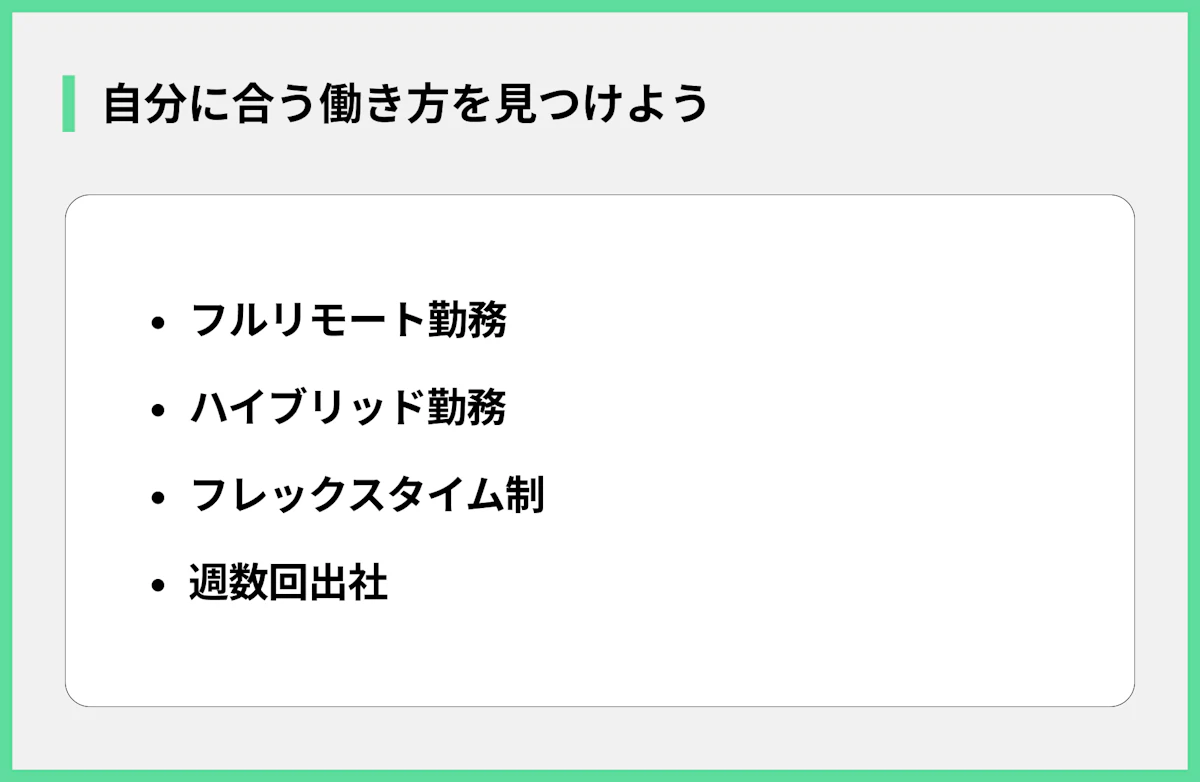 自分に合う働き方を見つけよう

• フルリモート勤務
• ハイブリッド勤務
• フレックスタイム制
• 週数回出社